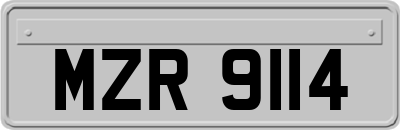 MZR 9114